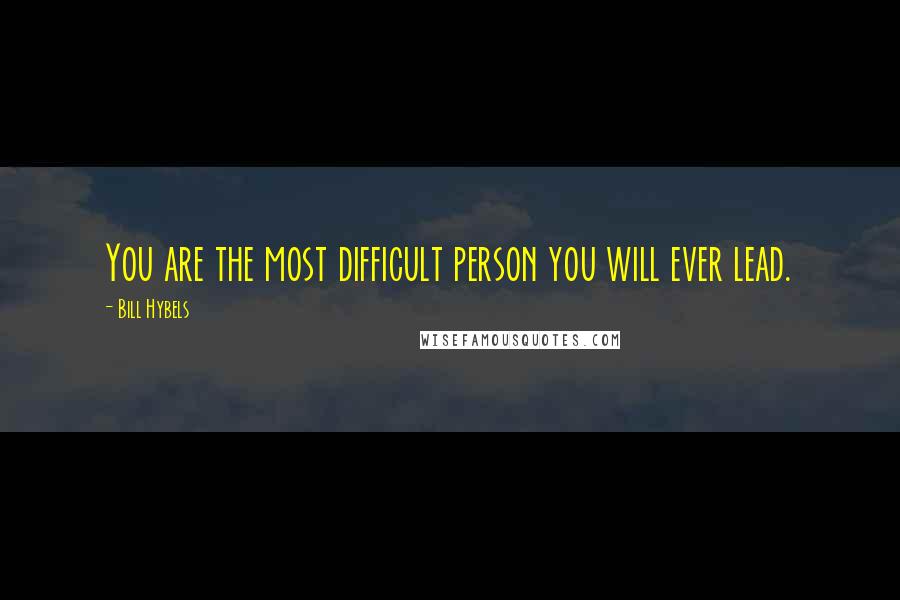 You are the most difficult person you will ever lead.

- Bill Hybels

WISEFAMOUSQUOTES.COM